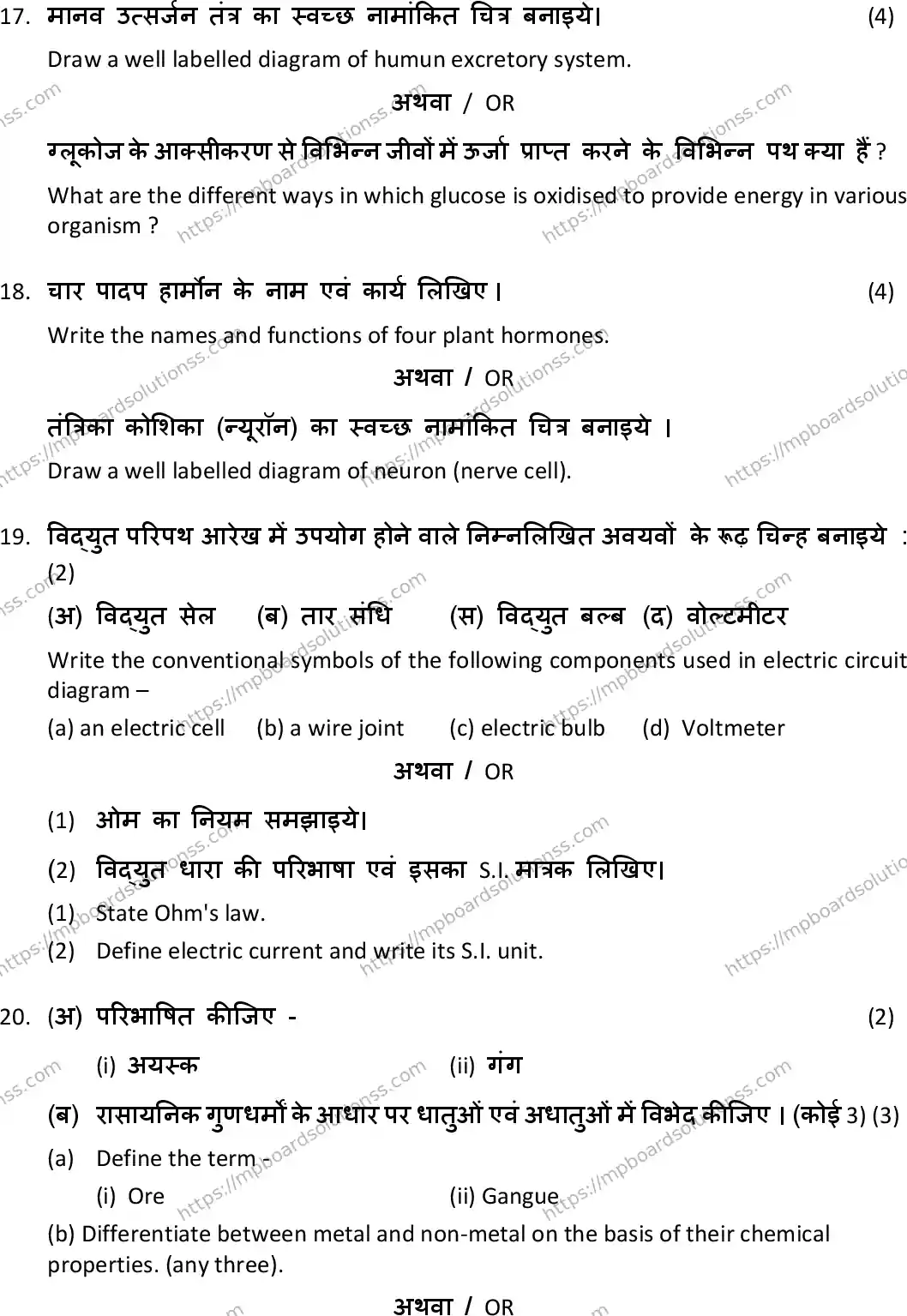 17. मानव उत्सर्जन तंत्र का स्वच्छ नामांकित चित्र बनाइये। (4)

Draw a well labelled diagram of humun excretory system.

अथवा / OR

ग्लूकोज के आक्सीकरण से विभिन्न जीवों में ऊर्जा प्राप्त करने के विभिन्न पथ क्या हैं ?

What are the different ways in which glucose is oxidised to provide energy in various organism ?

18. चार पादप हार्मोन के नाम एवं कार्य लिखिए। (4)

Write the names and functions of four plant hormones.

अथवा / OR

तंत्रिका कोशिका (न्यूरॉन) का स्वच्छ नामांकित चित्र बनाइये ।

Draw a well labelled diagram of neuron (nerve cell).

19. विद्युत परिपथ आरेख में उपयोग होने वाले निम्नलिखित अवयवों के रूढ़ चिन्ह बनाइये : (2)

(अ) विद्युत सेल (ब) तार संधि (स) विद्युत बल्ब (द) वोल्टमीटर

Write the conventional symbols of the following components used in electric circuit diagram –

(a) an electric cell (b) a wire joint (c) electric bulb (d) Voltmeter

अथवा / OR

(1) ओम का नियम समझाइये।

(2) विद्युत धारा की परिभाषा एवं इसका S.I. मात्रक लिखिए।

(1) State Ohm's law.

(2) Define electric current and write its S.I. unit.

20. (अ) परिभाषित कीजिए - (2)

(i) अयस्क (ii) गंग

(ब) रासायनिक गुणधर्मों के आधार पर धातुओं एवं अधातुओं में विभेद कीजिए। (कोई 3) (3)

(a) Define the term -

(i) Ore (ii) Gangue

(b) Differentiate between metal and non-metal on the basis of their chemical properties. (any three).

अथवा / OR

https://mpboardsolutionss.com